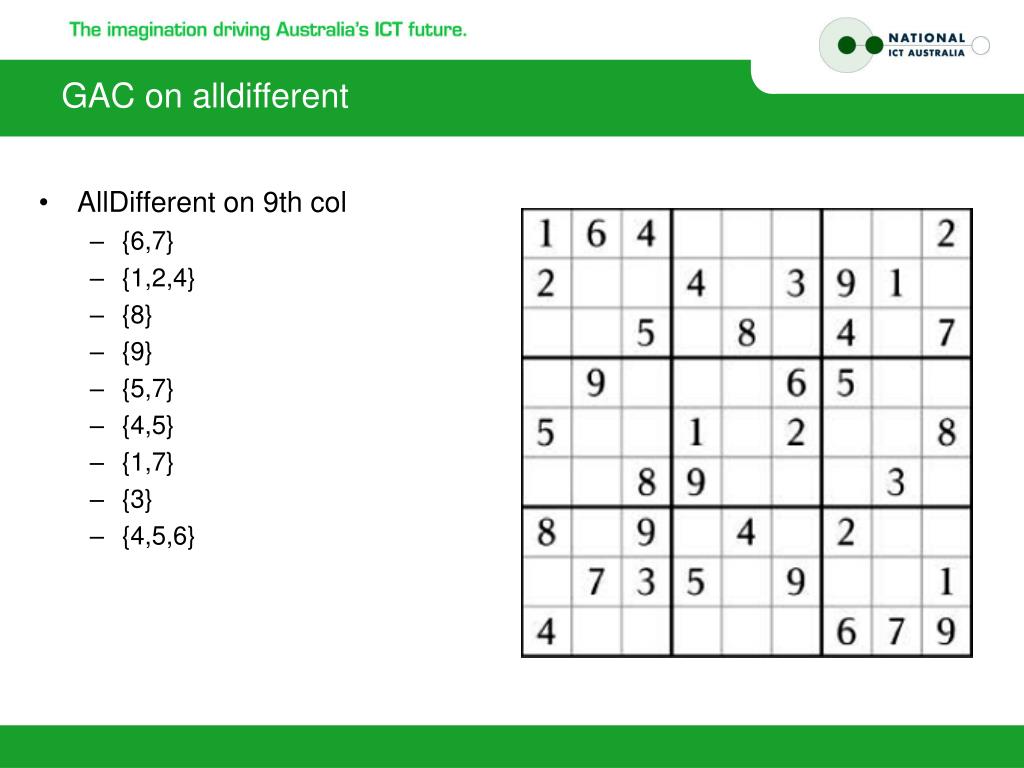 The imagination driving Australia's ICT future.

NATIONAL ICT AUSTRALIA

GAC on alldifferent

• AllDifferent on 9th col
– {6,7}
– {1,2,4}
– {8}
– {9}
– {5,7}
– {4,5}
– {1,7}
– {3}
– {4,5,6}

| 1 | 6 | 4 |  |  |  |  |  | 2 |
|---|---|---|---|---|---|---|---|---|
| 2 |  |  | 4 |  | 3 | 9 | 1 |  |
|  |  | 5 |  | 8 |  | 4 |  | 7 |
|  | 9 |  |  |  | 6 | 5 |  |  |
| 5 |  |  | 1 |  | 2 |  |  | 8 |
|  |  | 8 | 9 |  |  |  | 3 |  |
| 8 |  | 9 |  | 4 |  | 2 |  |  |
|  | 7 | 3 | 5 |  | 9 |  |  | 1 |
| 4 |  |  |  |  |  | 6 | 7 | 9 |